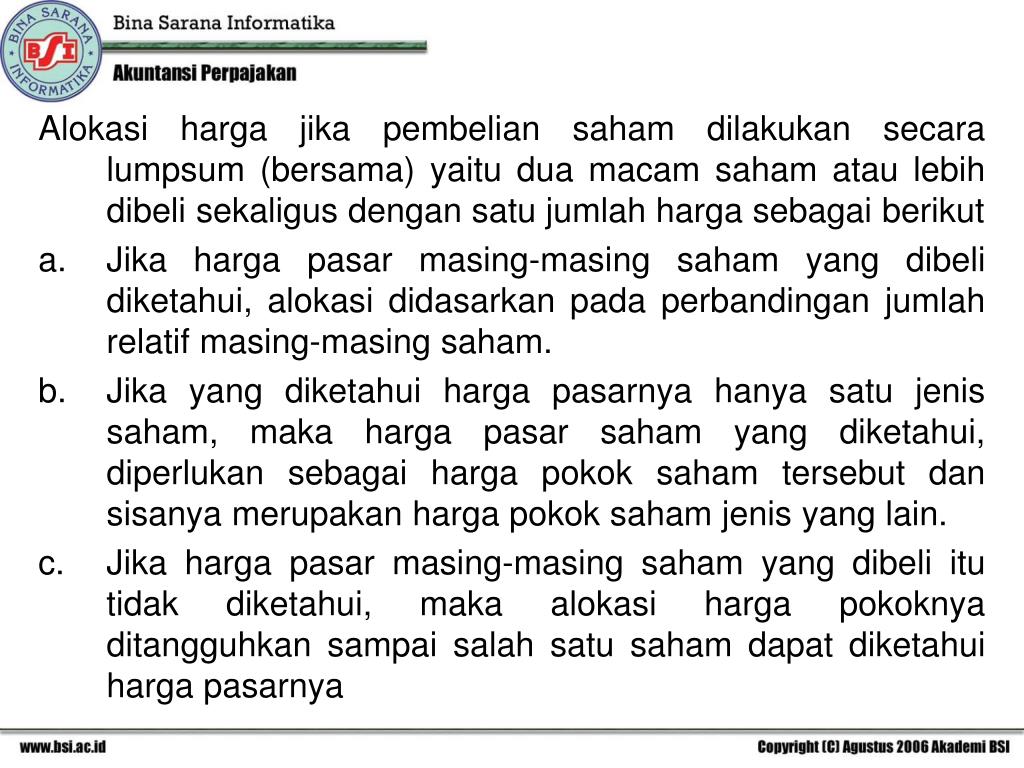 BINA SARANA INFORMATIKA
BSI
Bina Sarana Informatika
Akuntansi Perpajakan

Alokasi harga jika pembelian saham dilakukan secara lumpsum (bersama) yaitu dua macam saham atau lebih dibeli sekaligus dengan satu jumlah harga sebagai berikut

a. Jika harga pasar masing-masing saham yang dibeli diketahui, alokasi didasarkan pada perbandingan jumlah relatif masing-masing saham.

b. Jika yang diketahui harga pasarnya hanya satu jenis saham, maka harga pasar saham yang diketahui, diperlukan sebagai harga pokok saham tersebut dan sisanya merupakan harga pokok saham jenis yang lain.

c. Jika harga pasar masing-masing saham yang dibeli itu tidak diketahui, maka alokasi harga pokoknya ditangguhkan sampai salah satu saham dapat diketahui harga pasarnya

www.bsi.ac.id
Copyright (C) Agustus 2006 Akademi BSI